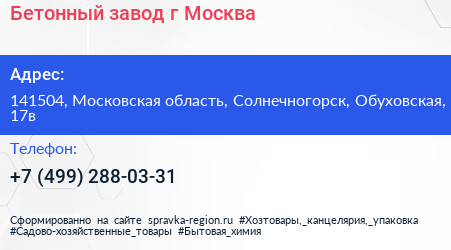 Бетонный завод г Москва

Адрес:

141504, Московская область, Солнечногорск, Обуховская, 17в

Телефон:

+7 (499) 288-03-31

Сформированно на сайте spravka-region.ru #Хозтовары,_канцелярия,_упаковка #Садово-хозяйственные_товары #Бытовая_химия